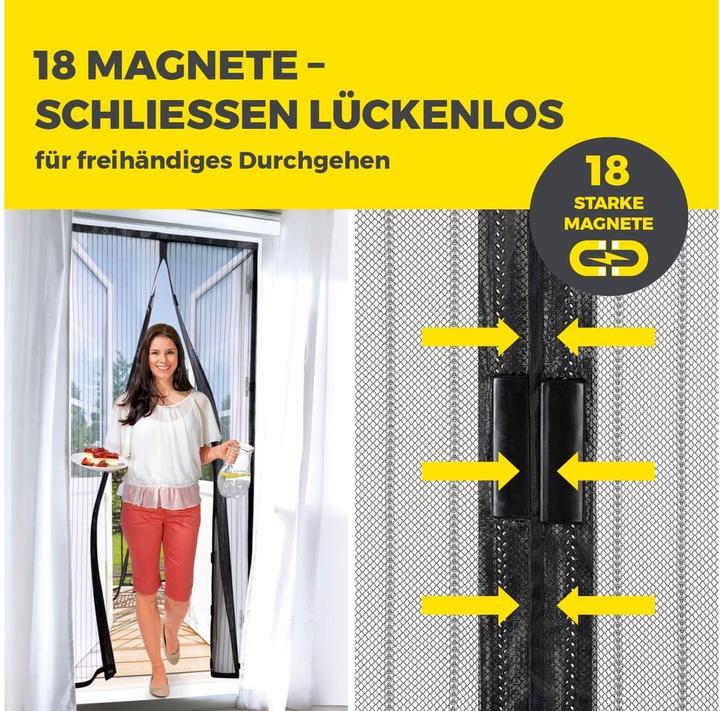 18 MAGNETE – SCHLIESSEN LÜCKENLOS

für freihändiges Durchgehen

18
STARKE
MAGNETE